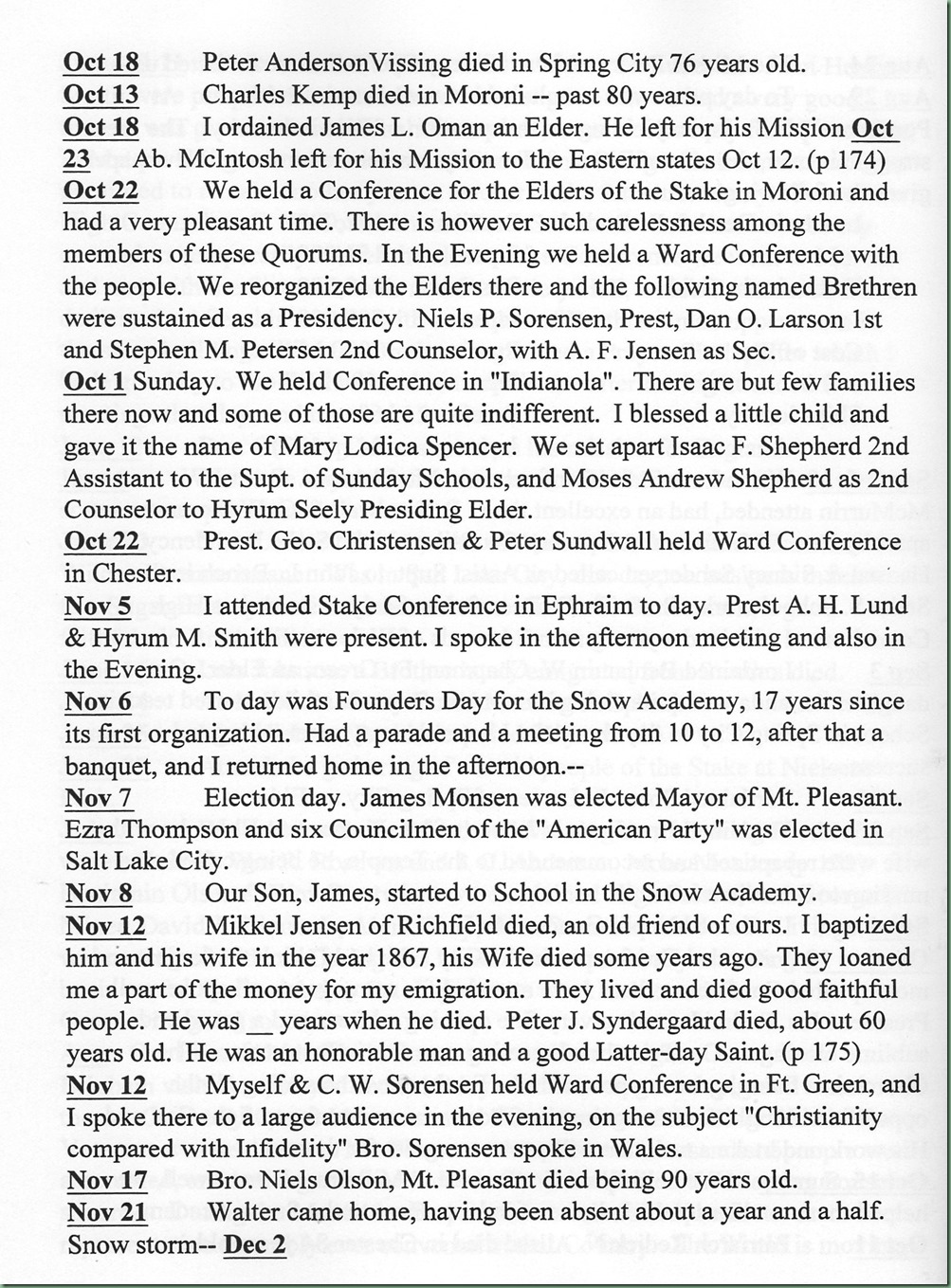 Oct 18 Peter AndersonVissing died in Spring City 76 years old.
Oct 13 Charles Kemp died in Moroni -- past 80 years.
Oct 18 I ordained James L. Oman an Elder. He left for his Mission Oct 23 Ab. McIntosh left for his Mission to the Eastern states Oct 12. (p 174)
Oct 22 We held a Conference for the Elders of the Stake in Moroni and had a very pleasant time. There is however such carelessness among the members of these Quorums. In the Evening we held a Ward Conference with the people. We reorganized the Elders there and the following named Brethren were sustained as a Presidency. Niels P. Sorensen, Prest, Dan O. Larson 1st and Stephen M. Petersen 2nd Counselor, with A. F. Jensen as Sec.
Oct 1 Sunday. We held Conference in "Indianola". There are but few families there now and some of those are quite indifferent. I blessed a little child and gave it the name of Mary Lodica Spencer. We set apart Isaac F. Shepherd 2nd Assistant to the Supt. of Sunday Schools, and Moses Andrew Shepherd as 2nd Counselor to Hyrum Seely Presiding Elder.
Oct 22 Prest. Geo. Christensen & Peter Sundwall held Ward Conference in Chester.
Nov 5 I attended Stake Conference in Ephraim to day. Prest A. H. Lund & Hyrum M. Smith were present. I spoke in the afternoon meeting and also in the Evening.
Nov 6 To day was Founders Day for the Snow Academy, 17 years since its first organization. Had a parade and a meeting from 10 to 12, after that a banquet, and I returned home in the afternoon.--
Nov 7 Election day. James Monsen was elected Mayor of Mt. Pleasant. Ezra Thompson and six Councilmen of the "American Party" was elected in Salt Lake City.
Nov 8 Our Son, James, started to School in the Snow Academy.
Nov 12 Mikkel Jensen of Richfield died, an old friend of ours. I baptized him and his wife in the year 1867, his Wife died some years ago. They loaned me a part of the money for my emigration. They lived and died good faithful people. He was __ years when he died. Peter J. Syndergaard died, about 60 years old. He was an honorable man and a good Latter-day Saint. (p 175)
Nov 12 Myself & C. W. Sorensen held Ward Conference in Ft. Green, and I spoke there to a large audience in the evening, on the subject "Christianity compared with Infidelity" Bro. Sorensen spoke in Wales.
Nov 17 Bro. Niels Olson, Mt. Pleasant died being 90 years old.
Nov 21 Walter came home, having been absent about a year and a half. Snow storm-- Dec 2